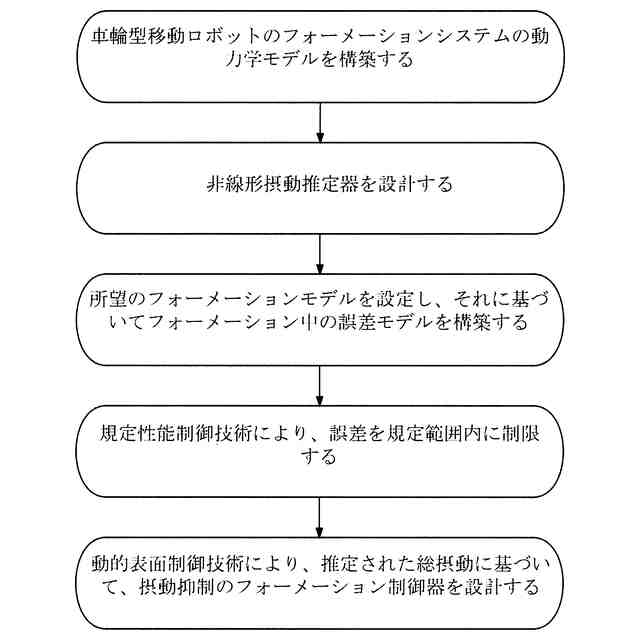 車輪型移動ロボットのフォーメーションシステムの動力学モデルを構築する

非線形摂動推定器を設計する

所望のフォーメーションモデルを設定し、それに基づいてフォーメーション中の誤差モデルを構築する

規定性能制御技術により、誤差を規定範囲内に制限する

動的表面制御技術により、推定された総摂動に基づいて、摂動抑制のフォーメーション制御器を設計する